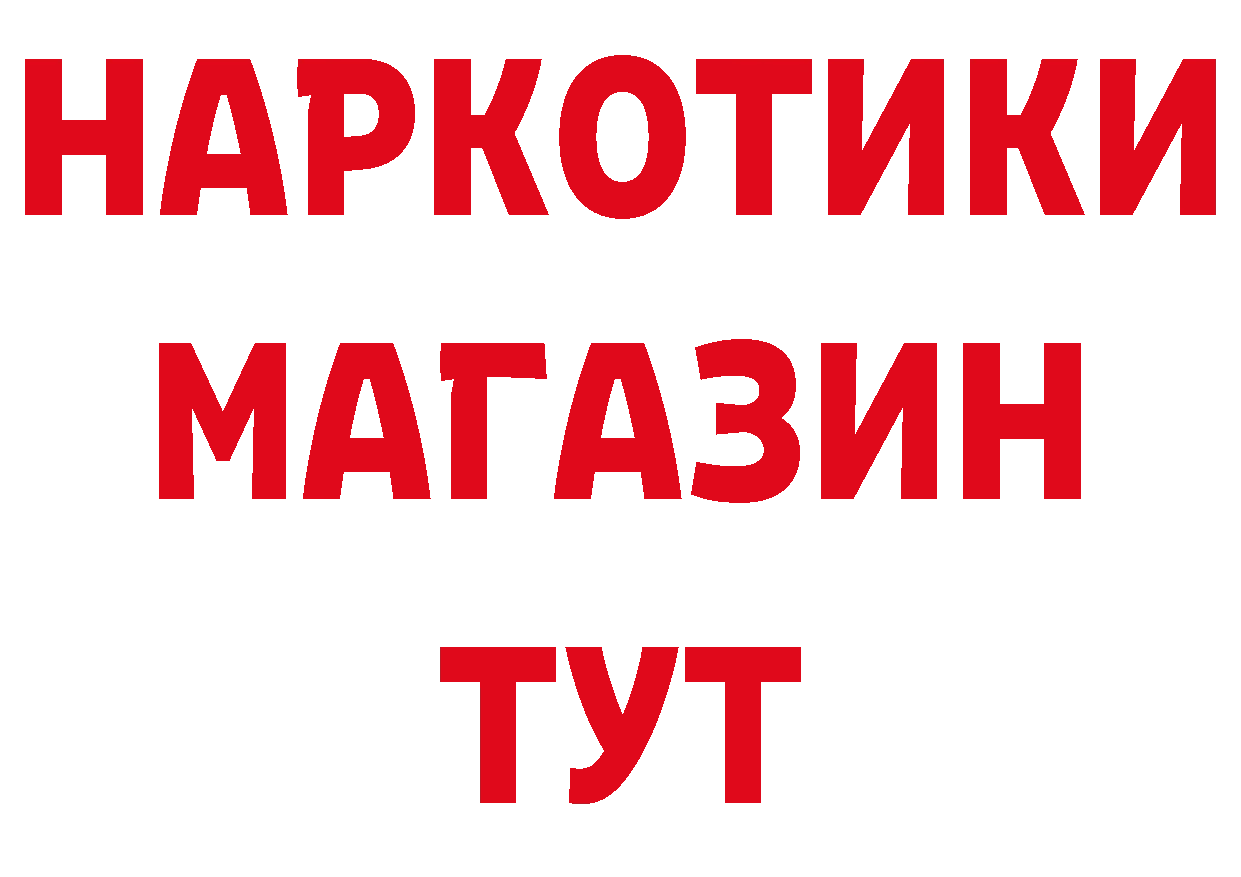 НАРКОТИКИ
МАГАЗИН
ТУТ